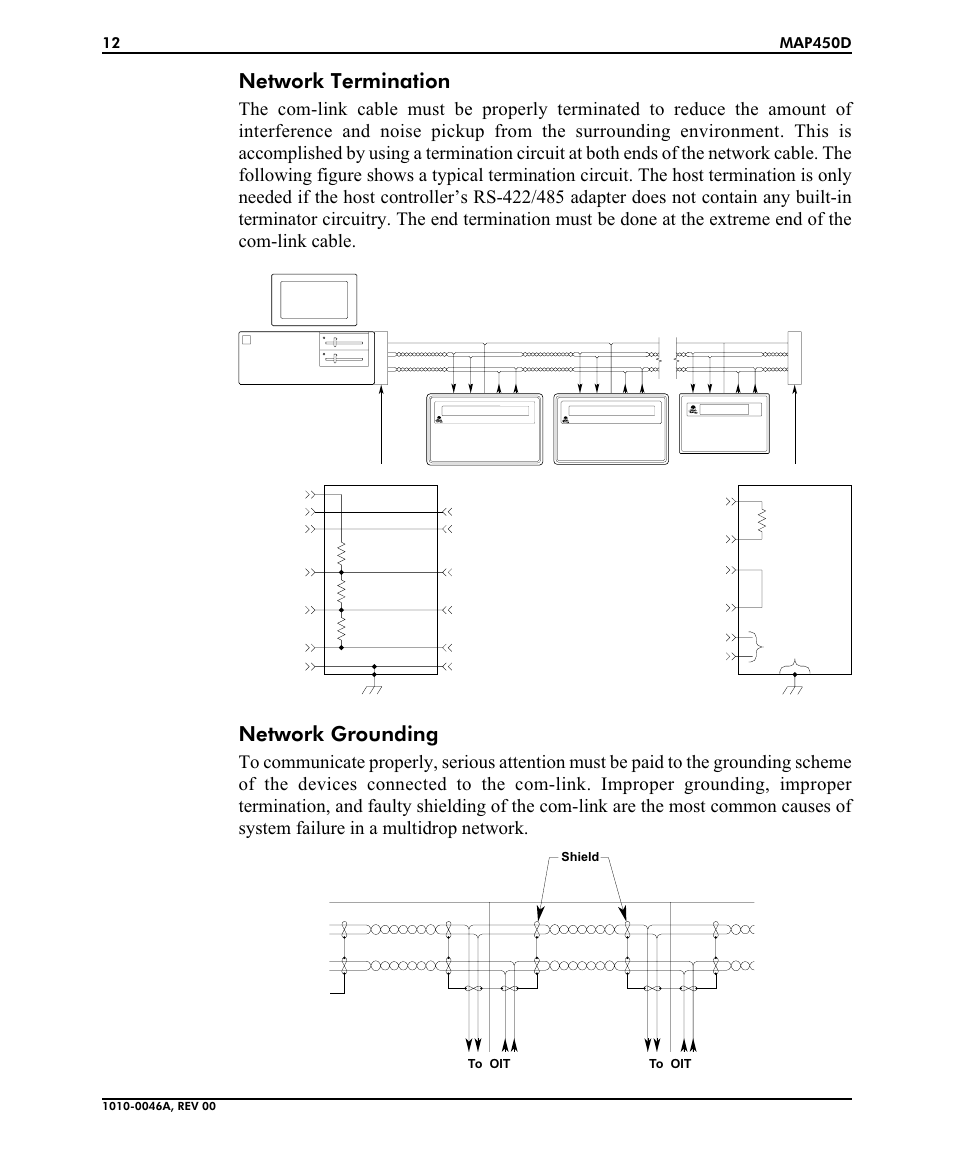 12 MAP450D

Network Termination

The com-link cable must be properly terminated to reduce the amount of interference and noise pickup from the surrounding environment. This is accomplished by using a termination circuit at both ends of the network cable. The following figure shows a typical termination circuit. The host termination is only needed if the host controller's RS-422/485 adapter does not contain any built-in terminator circuitry. The end termination must be done at the extreme end of the com-link cable.

Network Grounding

To communicate properly, serious attention must be paid to the grounding scheme of the devices connected to the com-link. Improper grounding, improper termination, and faulty shielding of the com-link are the most common causes of system failure in a multidrop network.

Shield

To OIT

To OIT

1010-0046A, REV 00